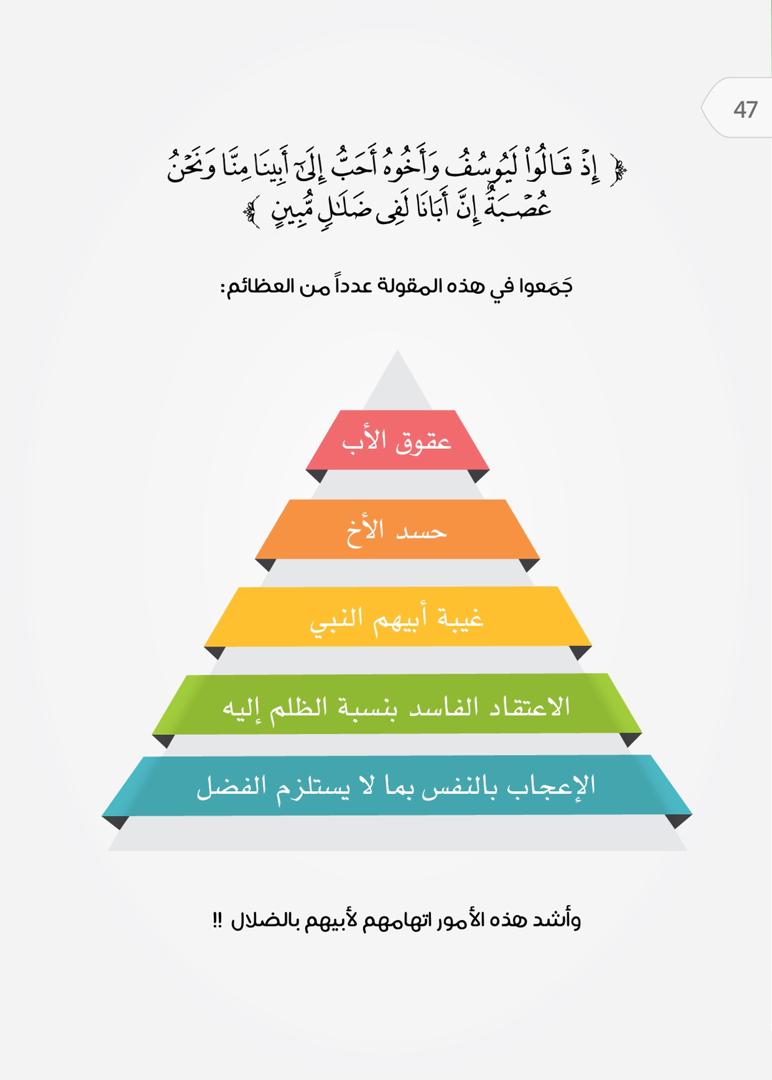 47

﴿ إِذْ قَالُواْ لَيُوسُفُ وَأَخُوهُ أَحَبُّ إِلَىٰٓ أَبِينَا مِنَّا وَنَحْنُ عُصْبَةٌ إِنَّ أَبَانَا لَفِى ضَلَٰلٍ مُّبِينٍ ﴾

جَمَعوا في هذه المقولة عدداً من العظائم:

عقوق الأب

حسد الأخ

غيبة أبيهم النبي

الاعتقاد الفاسد بنسبة الظلم إليه

الإعجاب بالنفس بما لا يستلزم الفضل

وأشد هذه الأمور اتهامهم لأبيهم بالضلال !!